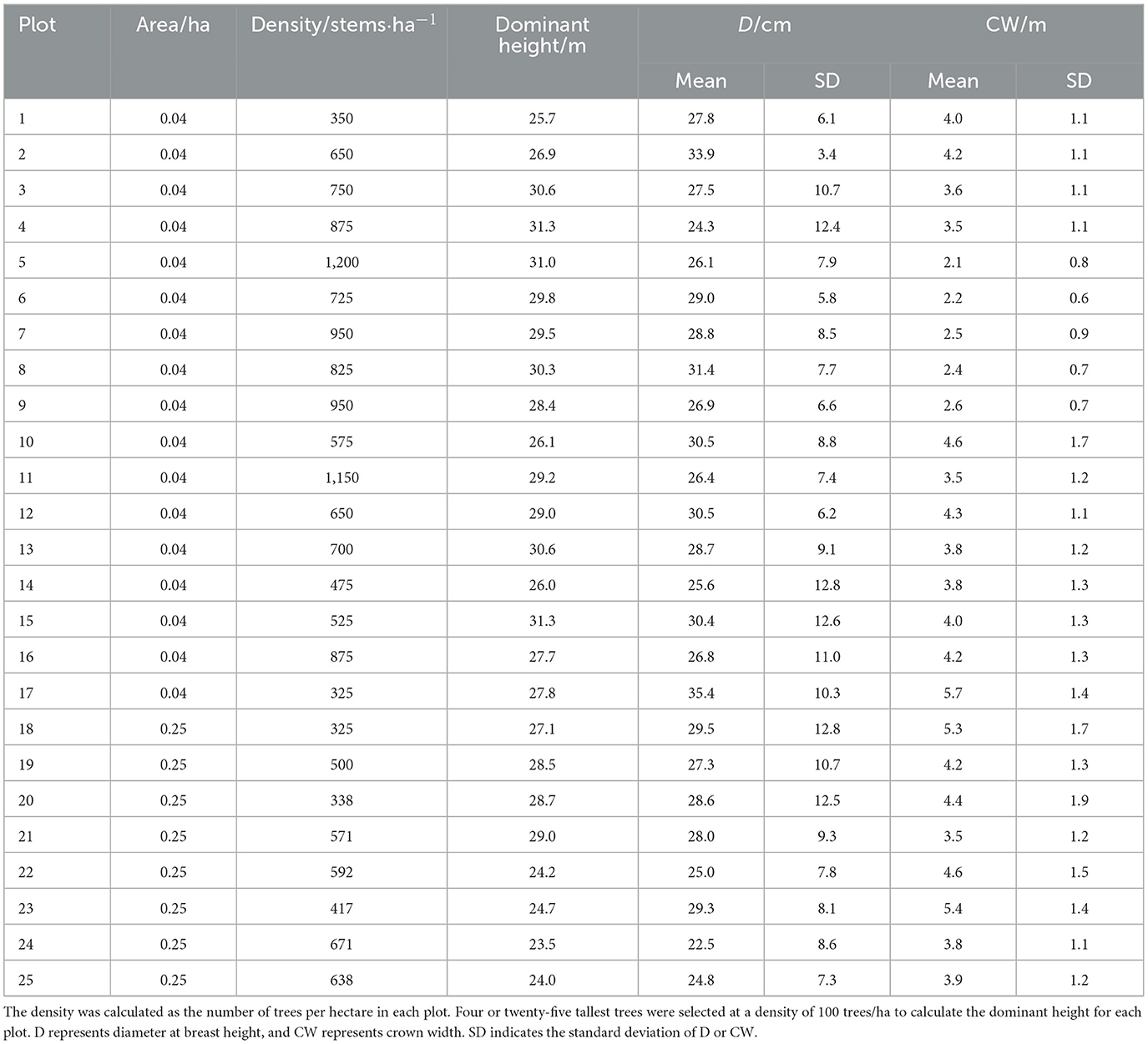 | Plot | Area/ha | Density/stems·ha$^{-1}$ | Dominant height/m | $D$/cm Mean | $D$/cm SD | CW/m Mean | CW/m SD |
|---|---|---|---|---|---|---|---|
| 1 | 0.04 | 350 | 25.7 | 27.8 | 6.1 | 4.0 | 1.1 |
| 2 | 0.04 | 650 | 26.9 | 33.9 | 3.4 | 4.2 | 1.1 |
| 3 | 0.04 | 750 | 30.6 | 27.5 | 10.7 | 3.6 | 1.1 |
| 4 | 0.04 | 875 | 31.3 | 24.3 | 12.4 | 3.5 | 1.1 |
| 5 | 0.04 | 1,200 | 31.0 | 26.1 | 7.9 | 2.1 | 0.8 |
| 6 | 0.04 | 725 | 29.8 | 29.0 | 5.8 | 2.2 | 0.6 |
| 7 | 0.04 | 950 | 29.5 | 28.8 | 8.5 | 2.5 | 0.9 |
| 8 | 0.04 | 825 | 30.3 | 31.4 | 7.7 | 2.4 | 0.7 |
| 9 | 0.04 | 950 | 28.4 | 26.9 | 6.6 | 2.6 | 0.7 |
| 10 | 0.04 | 575 | 26.1 | 30.5 | 8.8 | 4.6 | 1.7 |
| 11 | 0.04 | 1,150 | 29.2 | 26.4 | 7.4 | 3.5 | 1.2 |
| 12 | 0.04 | 650 | 29.0 | 30.5 | 6.2 | 4.3 | 1.1 |
| 13 | 0.04 | 700 | 30.6 | 28.7 | 9.1 | 3.8 | 1.2 |
| 14 | 0.04 | 475 | 26.0 | 25.6 | 12.8 | 3.8 | 1.3 |
| 15 | 0.04 | 525 | 31.3 | 30.4 | 12.6 | 4.0 | 1.3 |
| 16 | 0.04 | 875 | 27.7 | 26.8 | 11.0 | 4.2 | 1.3 |
| 17 | 0.04 | 325 | 27.8 | 35.4 | 10.3 | 5.7 | 1.4 |
| 18 | 0.25 | 325 | 27.1 | 29.5 | 12.8 | 5.3 | 1.7 |
| 19 | 0.25 | 500 | 28.5 | 27.3 | 10.7 | 4.2 | 1.3 |
| 20 | 0.25 | 338 | 28.7 | 28.6 | 12.5 | 4.4 | 1.9 |
| 21 | 0.25 | 571 | 29.0 | 28.0 | 9.3 | 3.5 | 1.2 |
| 22 | 0.25 | 592 | 24.2 | 25.0 | 7.8 | 4.6 | 1.5 |
| 23 | 0.25 | 417 | 24.7 | 29.3 | 8.1 | 5.4 | 1.4 |
| 24 | 0.25 | 671 | 23.5 | 22.5 | 8.6 | 3.8 | 1.1 |
| 25 | 0.25 | 638 | 24.0 | 24.8 | 7.3 | 3.9 | 1.2 |

The density was calculated as the number of trees per hectare in each plot. Four or twenty-five tallest trees were selected at a density of 100 trees/ha to calculate the dominant height for each plot. D represents diameter at breast height, and CW represents crown width. SD indicates the standard deviation of D or CW.